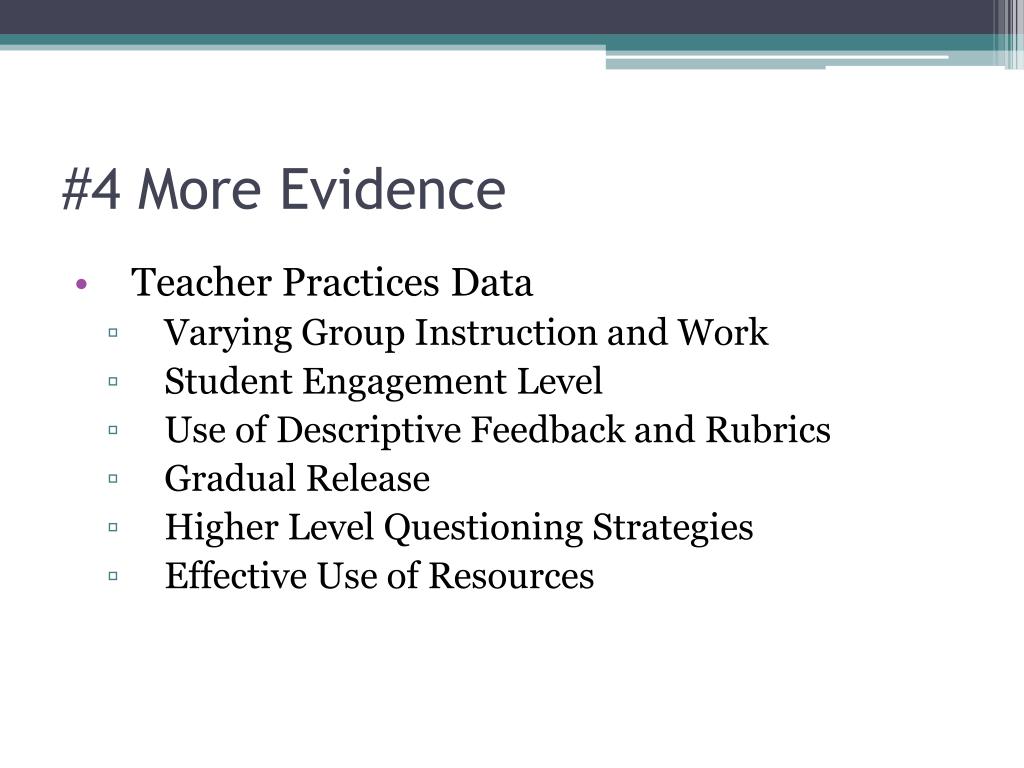 #4 More Evidence

• Teacher Practices Data
▫ Varying Group Instruction and Work
▫ Student Engagement Level
▫ Use of Descriptive Feedback and Rubrics
▫ Gradual Release
▫ Higher Level Questioning Strategies
▫ Effective Use of Resources